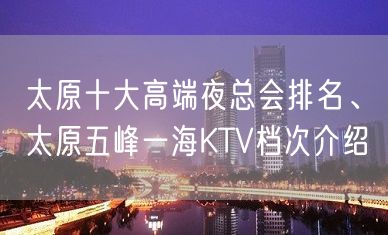 太原十大高端夜总会排名、太原五峰一海KTV档次介绍